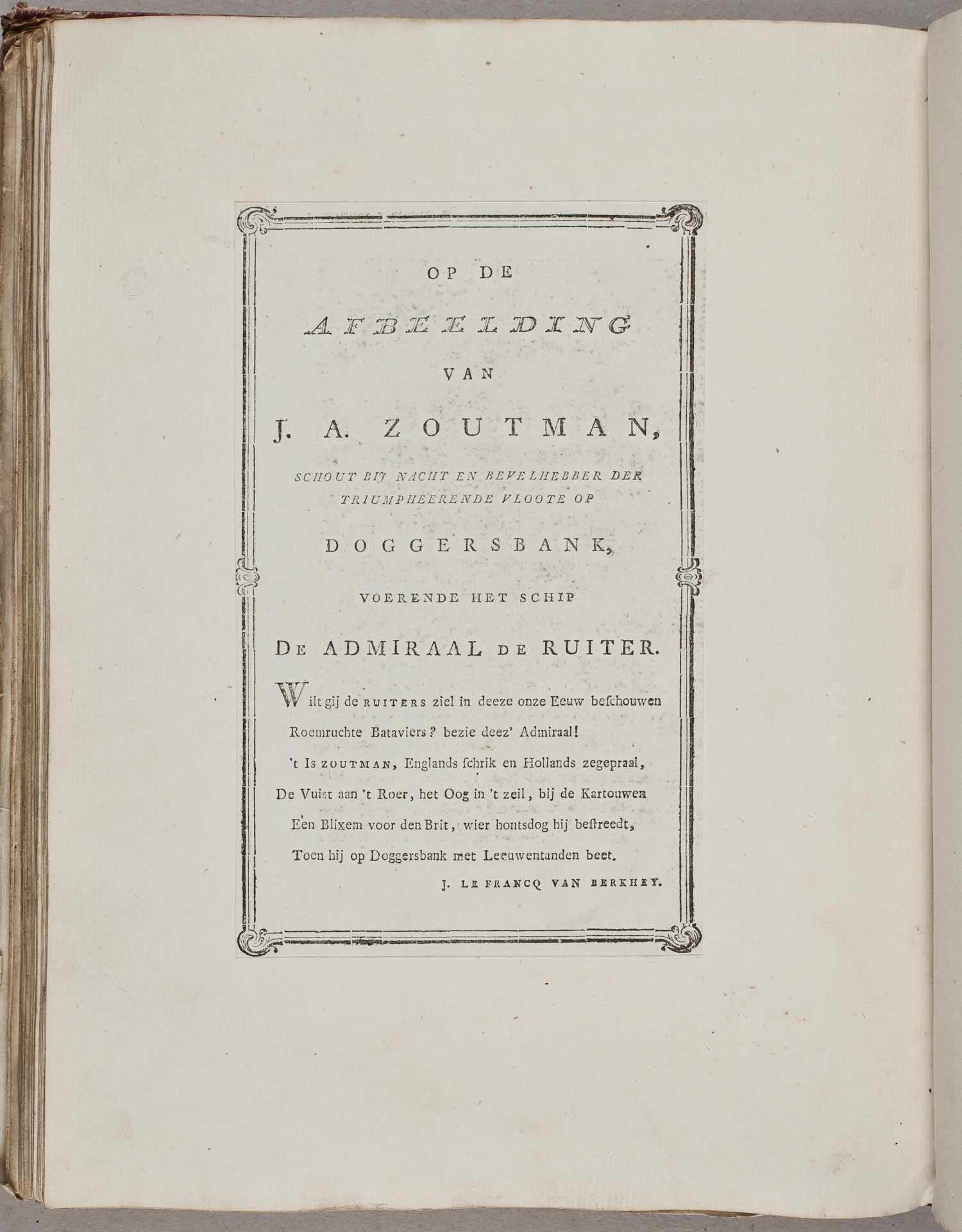 OP DE

AFBEELDING

VAN

J. A. ZOUTMAN,

SCHOUT BIJ NACHT EN BEVELHEBBER DER TRIUMPHEERENDE VLOOTE OP

DOGGERSBANK,

VOERENDE HET SCHIP

DE ADMIRAAL DE RUITER.

Wilt gij de RUITERS ziel in deeze onze Eeuw beſchouwen
Roemruchte Bataviers? bezie deez' Admiraal!
't Is ZOUTMAN, Englands ſchrik en Hollands zegepraal,
De Vuist aan 't Roer, het Oog in 't zeil, bij de Kartouwen
Een Blixem voor den Brit, wier hontsdog hij beſtreedt,
Toen hij op Doggersbank met Leeuwentanden beet.

J. LE FRANCQ VAN BERKHEY.